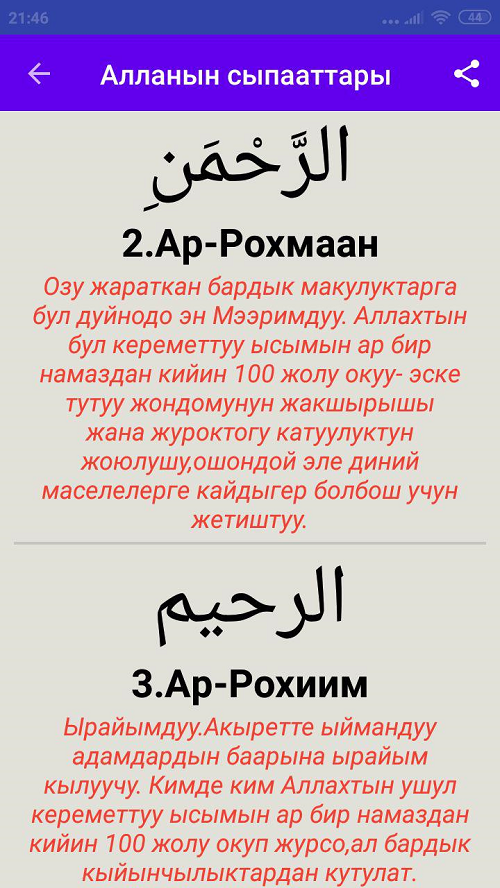 21:46 44

Алланын сыпааттары

الرَّحْمَنِ

2.Ар-Рохмаан

Озу жараткан бардык макулуктарга бул дуйнодо эн Мээримдуу. Аллахтын бул кереметтуу ысымын ар бир намаздан кийин 100 жолу окуу- эске тутуу жондомунун жакшырышы жана журоктогу катуулуктун жоюлушу,ошондой эле диний маселелерге кайдыгер болбош учун жетиштуу.

الرحيم

3.Ар-Рохиим

Ырайымдуу.Акыретте ыймандуу адамдардын баарына ырайым кылуучу. Кимде ким Аллахтын ушул кереметтуу ысымын ар бир намаздан кийин 100 жолу окуп журсо,ал бардык кыйынчылыктардан кутулат.